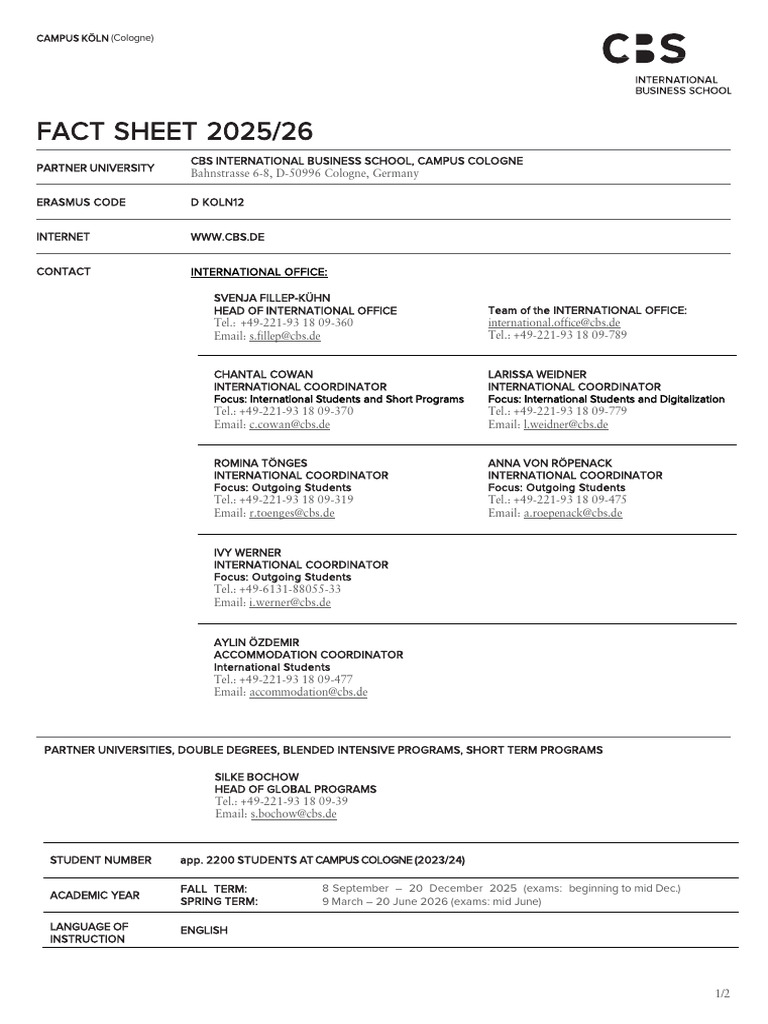 CAMPUS KÖLN (Cologne)

CBS
INTERNATIONAL BUSINESS SCHOOL

FACT SHEET 2025/26

PARTNER UNIVERSITY
CBS INTERNATIONAL BUSINESS SCHOOL, CAMPUS COLOGNE
Bahnstrasse 6-8, D-50996 Cologne, Germany

ERASMUS CODE
D KOLN12

INTERNET
WWW.CBS.DE

CONTACT
INTERNATIONAL OFFICE:

SVENJA FILLEP-KÜHN
HEAD OF INTERNATIONAL OFFICE
Tel.: +49-221-93 18 09-360
Email: s.fillep@cbs.de

Team of the INTERNATIONAL OFFICE:
international.office@cbs.de
Tel.: +49-221-93 18 09-789

CHANTAL COWAN
INTERNATIONAL COORDINATOR
Focus: International Students and Short Programs
Tel.: +49-221-93 18 09-370
Email: c.cowan@cbs.de

LARISSA WEIDNER
INTERNATIONAL COORDINATOR
Focus: International Students and Digitalization
Tel.: +49-221-93 18 09-779
Email: l.weidner@cbs.de

ROMINA TÖNGES
INTERNATIONAL COORDINATOR
Focus: Outgoing Students
Tel.: +49-221-93 18 09-319
Email: r.toenges@cbs.de

ANNA VON RÖPENACK
INTERNATIONAL COORDINATOR
Focus: Outgoing Students
Tel.: +49-221-93 18 09-475
Email: a.roepenack@cbs.de

IVY WERNER
INTERNATIONAL COORDINATOR
Focus: Outgoing Students
Tel.: +49-6131-88055-33
Email: i.werner@cbs.de

AYLIN ÖZDEMIR
ACCOMMODATION COORDINATOR
International Students
Tel.: +49-221-93 18 09-477
Email: accommodation@cbs.de

PARTNER UNIVERSITIES, DOUBLE DEGREES, BLENDED INTENSIVE PROGRAMS, SHORT TERM PROGRAMS

SILKE BOCHOW
HEAD OF GLOBAL PROGRAMS
Tel.: +49-221-93 18 09-39
Email: s.bochow@cbs.de

STUDENT NUMBER
app. 2200 STUDENTS AT CAMPUS COLOGNE (2023/24)

ACADEMIC YEAR
FALL TERM: 8 September – 20 December 2025 (exams: beginning to mid Dec.)
SPRING TERM: 9 March – 20 June 2026 (exams: mid June)

LANGUAGE OF INSTRUCTION
ENGLISH

1/2